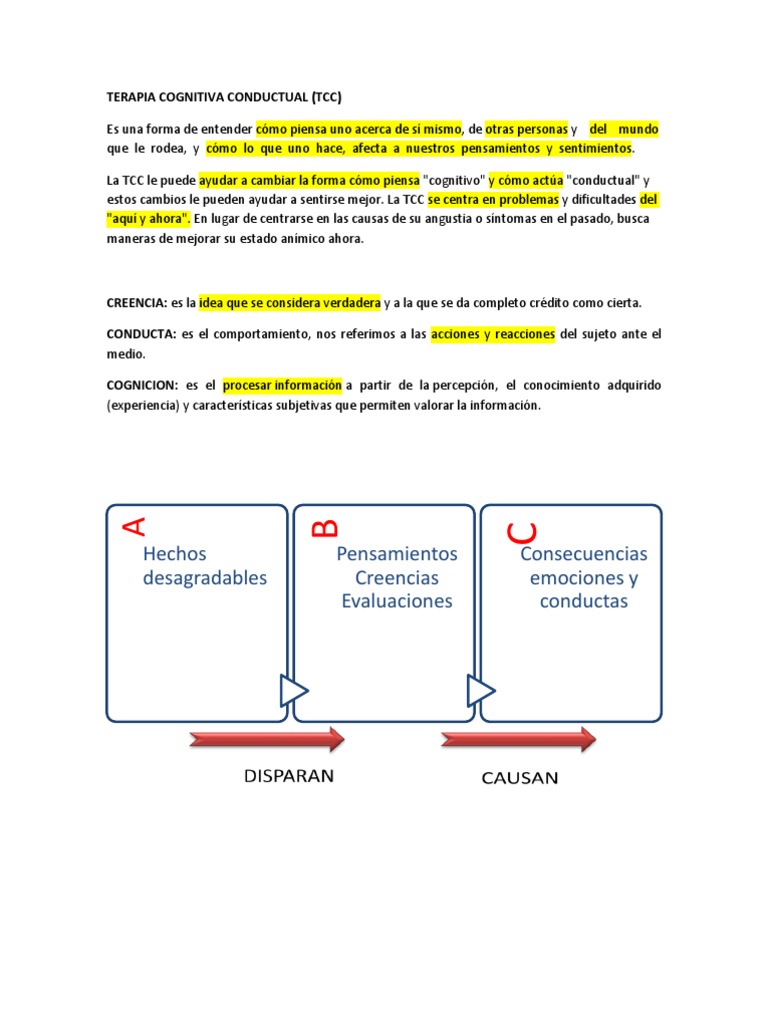 TERAPIA COGNITIVA CONDUCTUAL (TCC)

Es una forma de entender cómo piensa uno acerca de sí mismo, de otras personas y del mundo que le rodea, y cómo lo que uno hace, afecta a nuestros pensamientos y sentimientos.

La TCC le puede ayudar a cambiar la forma cómo piensa "cognitivo" y cómo actúa "conductual" y estos cambios le pueden ayudar a sentirse mejor. La TCC se centra en problemas y dificultades del "aquí y ahora". En lugar de centrarse en las causas de su angustia o síntomas en el pasado, busca maneras de mejorar su estado anímico ahora.

CREENCIA: es la idea que se considera verdadera y a la que se da completo crédito como cierta.

CONDUCTA: es el comportamiento, nos referimos a las acciones y reacciones del sujeto ante el medio.

COGNICION: es el procesar información a partir de la percepción, el conocimiento adquirido (experiencia) y características subjetivas que permiten valorar la información.

A
Hechos desagradables

B
Pensamientos Creencias Evaluaciones

C
Consecuencias emociones y conductas

DISPARAN

CAUSAN